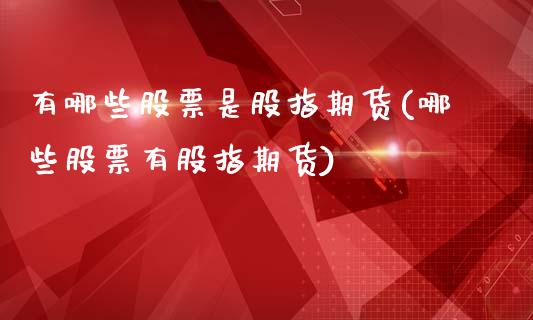 有哪些股票是股指期货(哪些股票有股指期货)